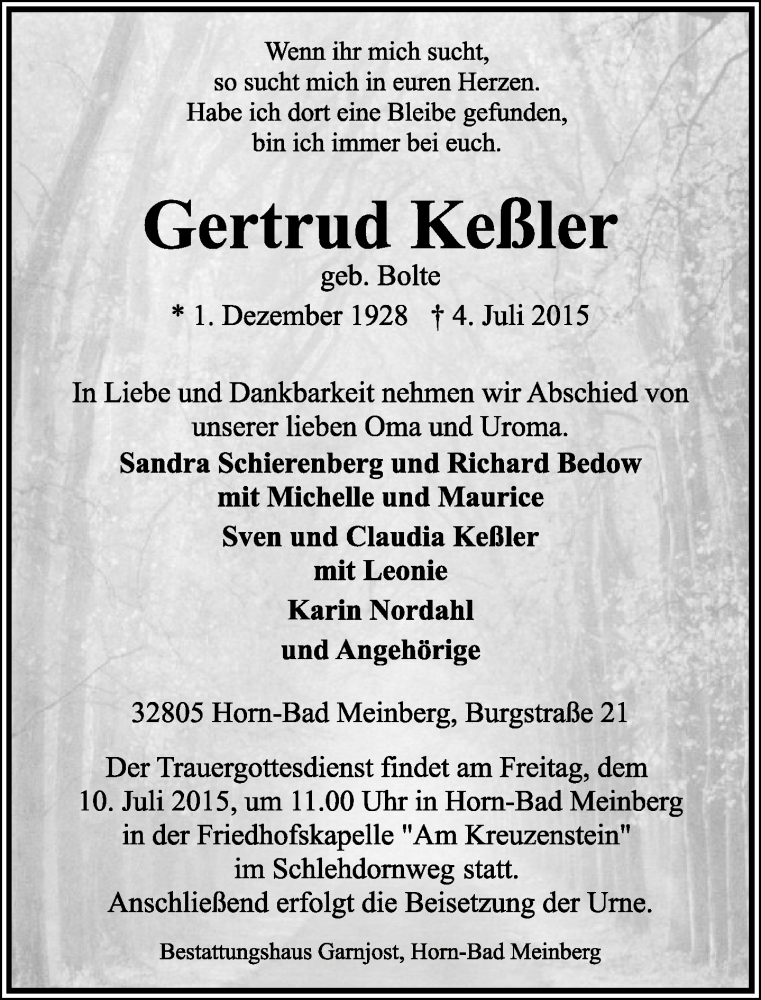 Wenn ihr mich sucht,
so sucht mich in euren Herzen.
Habe ich dort eine Bleibe gefunden,
bin ich immer bei euch.

Gertrud Keßler
geb. Bolte
* 1. Dezember 1928 † 4. Juli 2015

In Liebe und Dankbarkeit nehmen wir Abschied von unserer lieben Oma und Uroma.

Sandra Schierenberg und Richard Bedow
mit Michelle und Maurice
Sven und Claudia Keßler
mit Leonie
Karin Nordahl
und Angehörige

32805 Horn-Bad Meinberg, Burgstraße 21

Der Trauergottesdienst findet am Freitag, dem 10. Juli 2015, um 11.00 Uhr in Horn-Bad Meinberg in der Friedhofskapelle "Am Kreuzenstein" im Schlehdornweg statt.
Anschließend erfolgt die Beisetzung der Urne.

Bestattungshaus Garnjost, Horn-Bad Meinberg